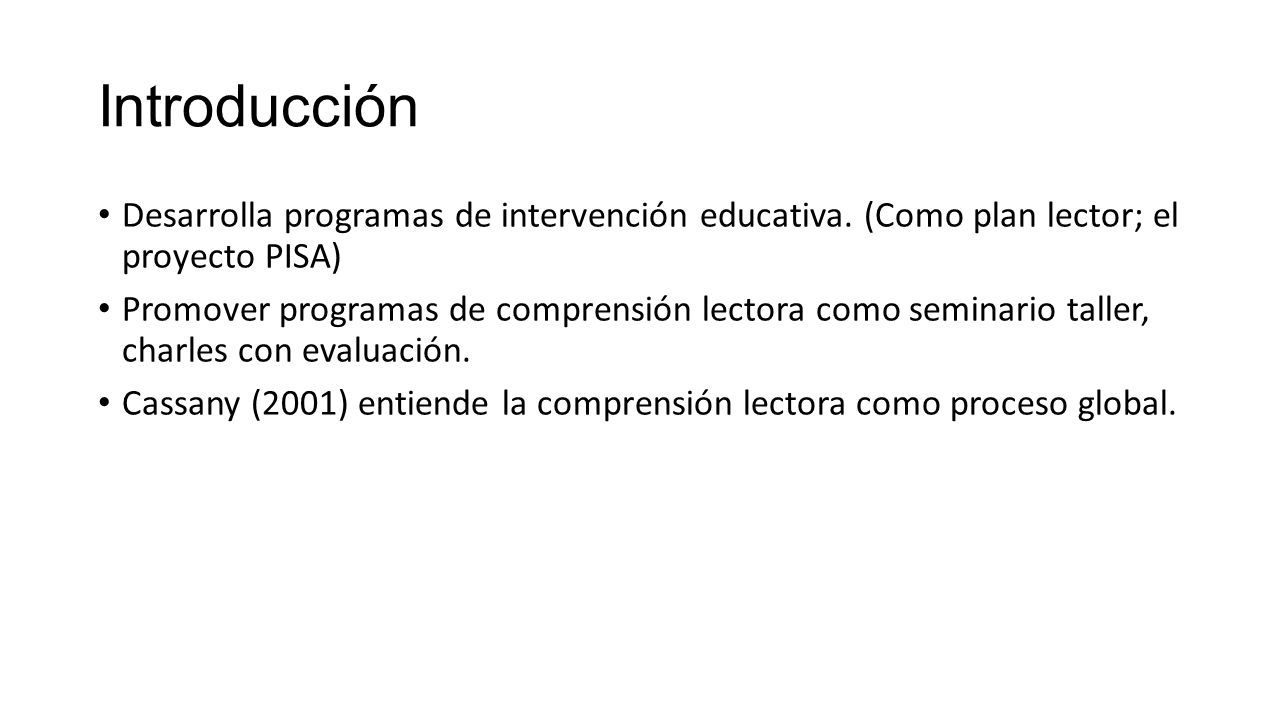 Introducción

• Desarrolla programas de intervención educativa. (Como plan lector; el proyecto PISA)
• Promover programas de comprensión lectora como seminario taller, charles con evaluación.
• Cassany (2001) entiende la comprensión lectora como proceso global.